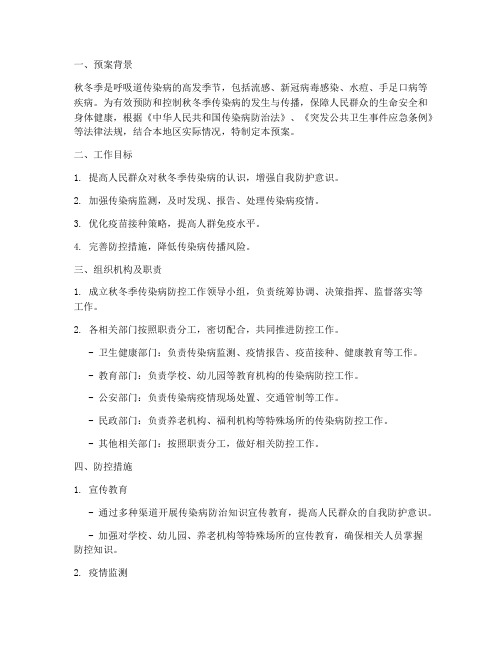 一、预案背景

秋冬季是呼吸道传染病的高发季节，包括流感、新冠病毒感染、水痘、手足口病等疾病。为有效预防和控制秋冬季传染病的发生与传播，保障人民群众的生命安全和身体健康，根据《中华人民共和国传染病防治法》、《突发公共卫生事件应急条例》等法律法规，结合本地区实际情况，特制定本预案。

二、工作目标

1. 提高人民群众对秋冬季传染病的认识，增强自我防护意识。

2. 加强传染病监测，及时发现、报告、处理传染病疫情。

3. 优化疫苗接种策略，提高人群免疫水平。

4. 完善防控措施，降低传染病传播风险。

三、组织机构及职责

1. 成立秋冬季传染病防控工作领导小组，负责统筹协调、决策指挥、监督落实等工作。

2. 各相关部门按照职责分工，密切配合，共同推进防控工作。

- 卫生健康部门：负责传染病监测、疫情报告、疫苗接种、健康教育等工作。

- 教育部门：负责学校、幼儿园等教育机构的传染病防控工作。

- 公安部门：负责传染病疫情现场处置、交通管制等工作。

- 民政部门：负责养老机构、福利机构等特殊场所的传染病防控工作。

- 其他相关部门：按照职责分工，做好相关防控工作。

四、防控措施

1. 宣传教育

- 通过多种渠道开展传染病防治知识宣传教育，提高人民群众的自我防护意识。

- 加强对学校、幼儿园、养老机构等特殊场所的宣传教育，确保相关人员掌握防控知识。

2. 疫情监测